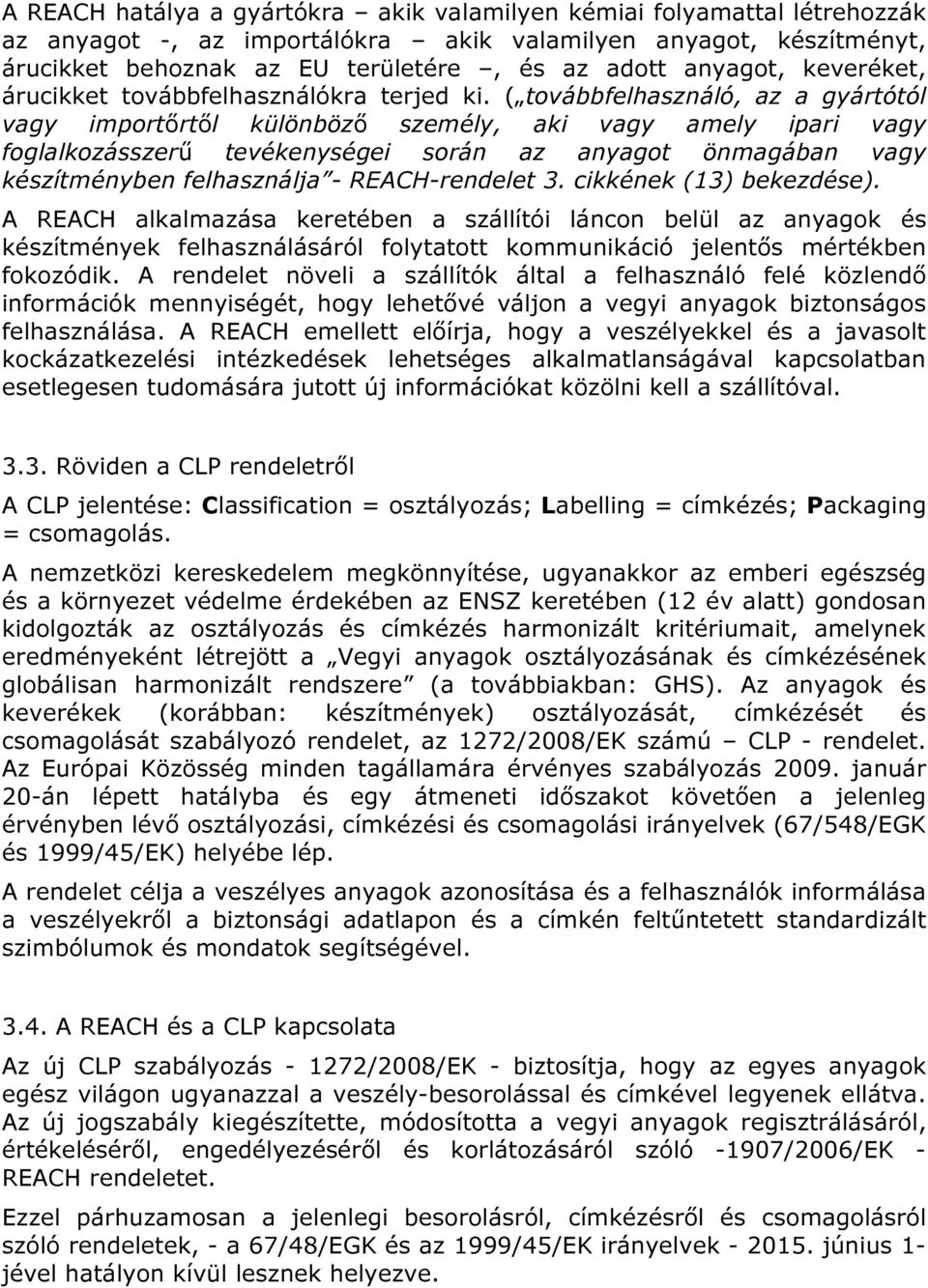 A REACH hatálya a gyártókra – akik valamilyen kémiai folyamattal létrehozzák az anyagot -, az importálókra – akik valamilyen anyagot, készítményt, árucikket behoznak az EU területére –, és az adott anyagot, keveréket, árucikket továbbfelhasználókra terjed ki. („továbbfelhasználó, az a gyártótól vagy importőrtől különböző személy, aki vagy amely ipari vagy foglalkozásszerű tevékenységei során az anyagot önmagában vagy készítményben felhasználja”- REACH-rendelet 3. cikkének (13) bekezdése).

A REACH alkalmazása keretében a szállítói láncon belül az anyagok és készítmények felhasználásáról folytatott kommunikáció jelentős mértékben fokozódik. A rendelet növeli a szállítók által a felhasználó felé közlendő információk mennyiségét, hogy lehetővé váljon a vegyi anyagok biztonságos felhasználása. A REACH emellett előírja, hogy a veszélyekkel és a javasolt kockázatkezelési intézkedések lehetséges alkalmatlanságával kapcsolatban esetlegesen tudomására jutott új információkat közölni kell a szállítóval.

3.3. Röviden a CLP rendeletről

A CLP jelentése: Classification = osztályozás; Labelling = címkézés; Packaging = csomagolás.

A nemzetközi kereskedelem megkönnyítése, ugyanakkor az emberi egészség és a környezet védelme érdekében az ENSZ keretében (12 év alatt) gondosan kidolgozták az osztályozás és címkézés harmonizált kritériumait, amelynek eredményeként létrejött a „Vegyi anyagok osztályozásának és címkézésének globálisan harmonizált rendszere” (a továbbiakban: GHS). Az anyagok és keverékek (korábban: készítmények) osztályozását, címkézését és csomagolását szabályozó rendelet, az 1272/2008/EK számú – CLP - rendelet. Az Európai Közösség minden tagállamára érvényes szabályozás 2009. január 20-án lépett hatályba és egy átmeneti időszakot követően a jelenleg érvényben lévő osztályozási, címkézési és csomagolási irányelvek (67/548/EGK és 1999/45/EK) helyébe lép.

A rendelet célja a veszélyes anyagok azonosítása és a felhasználók informálása a veszélyekről a biztonsági adatlapon és a címkén feltűntetett standardizált szimbólumok és mondatok segítségével.

3.4. A REACH és a CLP kapcsolata

Az új CLP szabályozás - 1272/2008/EK - biztosítja, hogy az egyes anyagok egész világon ugyanazzal a veszély-besorolással és címkével legyenek ellátva. Az új jogszabály kiegészítette, módosította a vegyi anyagok regisztrálásáról, értékeléséről, engedélyezéséről és korlátozásáról szóló -1907/2006/EK - REACH rendeletet.

Ezzel párhuzamosan a jelenlegi besorolásról, címkézésről és csomagolásról szóló rendeletek, - a 67/48/EGK és az 1999/45/EK irányelvek - 2015. június 1-jével hatályon kívül lesznek helyezve.